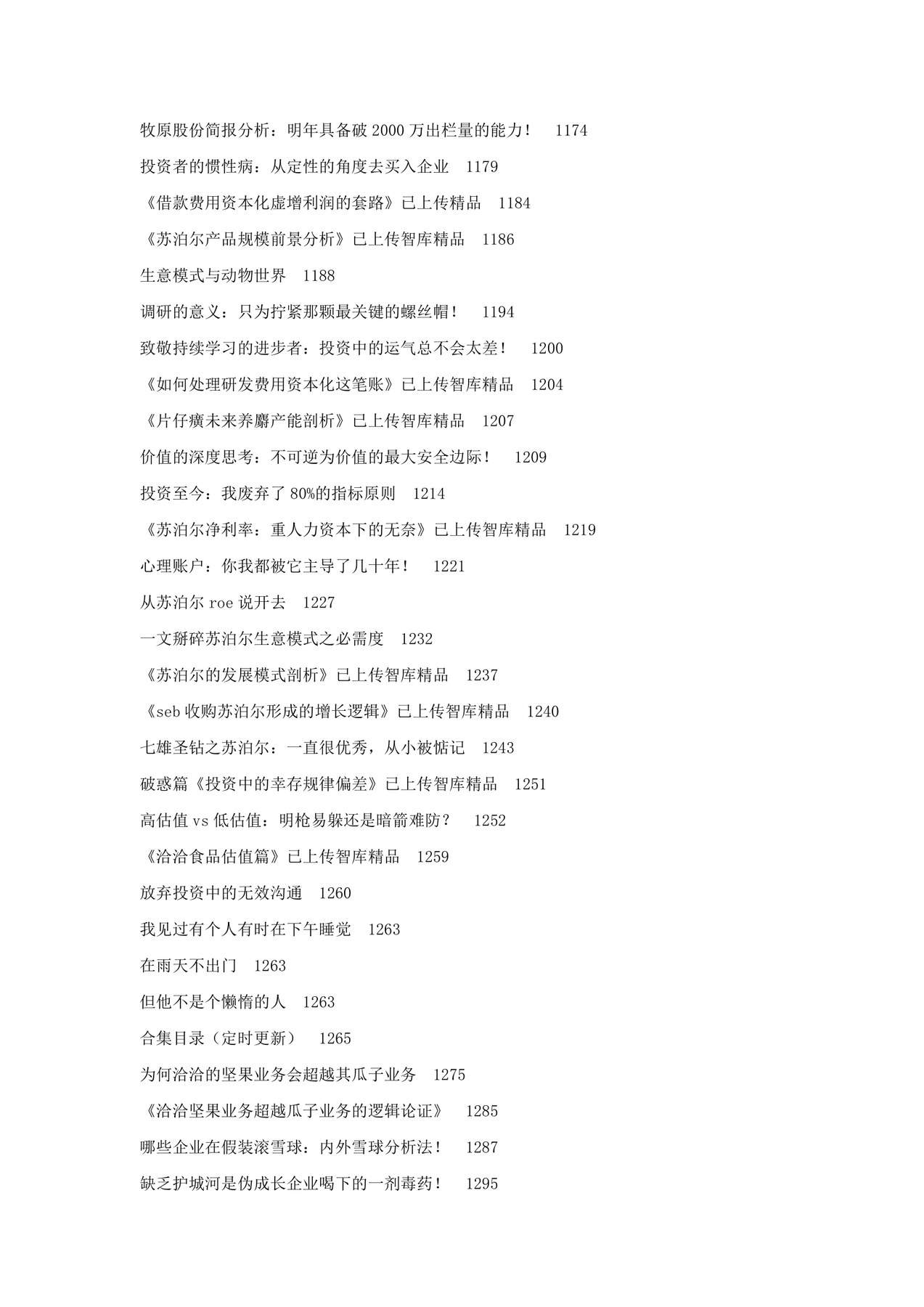 牧原股份简报分析：明年具备破2000万出栏量的能力！ 1174

投资者的惯性病：从定性的角度去买入企业 1179

《借款费用资本化虚增利润的套路》已上传精品 1184

《苏泊尔产品规模前景分析》已上传智库精品 1186

生意模式与动物世界 1188

调研的意义：只为拧紧那颗最关键的螺丝帽！ 1194

致敬持续学习的进步者：投资中的运气总不会太差！ 1200

《如何处理研发费用资本化这笔账》已上传智库精品 1204

《片仔癀未来养麝产能剖析》已上传智库精品 1207

价值的深度思考：不可逆为价值的最大安全边际！ 1209

投资至今：我废弃了80%的指标原则 1214

《苏泊尔净利率：重人力资本下的无奈》已上传智库精品 1219

心理账户：你我都被它主导了几十年！ 1221

从苏泊尔roe说开去 1227

一文掰碎苏泊尔生意模式之必需度 1232

《苏泊尔的发展模式剖析》已上传智库精品 1237

《seb收购苏泊尔形成的增长逻辑》已上传智库精品 1240

七雄圣钻之苏泊尔：一直很优秀，从小被惦记 1243

破惑篇《投资中的幸存规律偏差》已上传智库精品 1251

高估值vs低估值：明枪易躲还是暗箭难防？ 1252

《洽洽食品估值篇》已上传智库精品 1259

放弃投资中的无效沟通 1260

我见过有个人有时在下午睡觉 1263

在雨天不出门 1263

但他不是个懒惰的人 1263

合集目录（定时更新） 1265

为何洽洽的坚果业务会超越其瓜子业务 1275

《洽洽坚果业务超越瓜子业务的逻辑论证》 1285

哪些企业在假装滚雪球：内外雪球分析法！ 1287

缺乏护城河是伪成长企业喝下的一剂毒药！ 1295